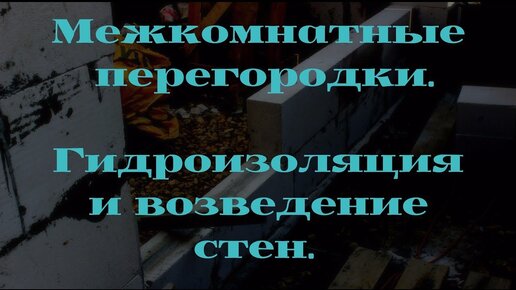 Межкомнатные перегородки.

Гидроизоляция и возведение стен.